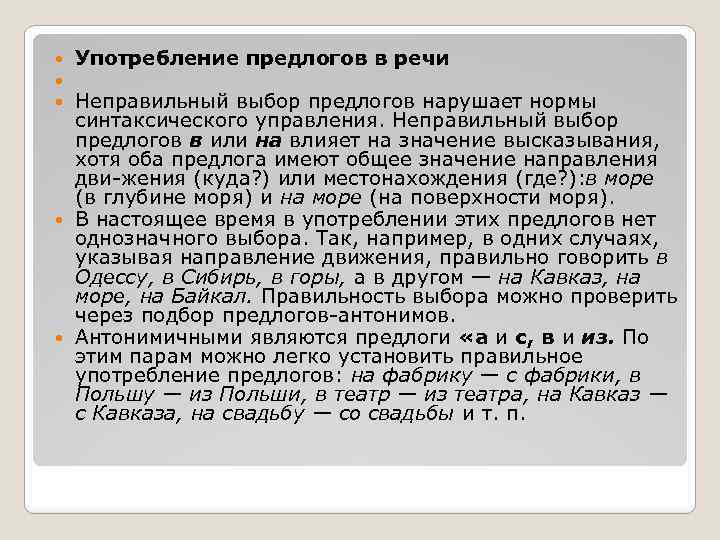 • Употребление предлогов в речи
• 
• Неправильный выбор предлогов нарушает нормы синтаксического управления. Неправильный выбор предлогов в или на влияет на значение высказывания, хотя оба предлога имеют общее значение направления дви-жения (куда?) или местонахождения (где?):в море (в глубине моря) и на море (на поверхности моря).
• В настоящее время в употреблении этих предлогов нет однозначного выбора. Так, например, в одних случаях, указывая направление движения, правильно говорить в Одессу, в Сибирь, в горы, а в другом — на Кавказ, на море, на Байкал. Правильность выбора можно проверить через подбор предлогов-антонимов.
• Антонимичными являются предлоги «а и с, в и из. По этим парам можно легко установить правильное употребление предлогов: на фабрику — с фабрики, в Польшу — из Польши, в театр — из театра, на Кавказ — с Кавказа, на свадьбу — со свадьбы и т. п.